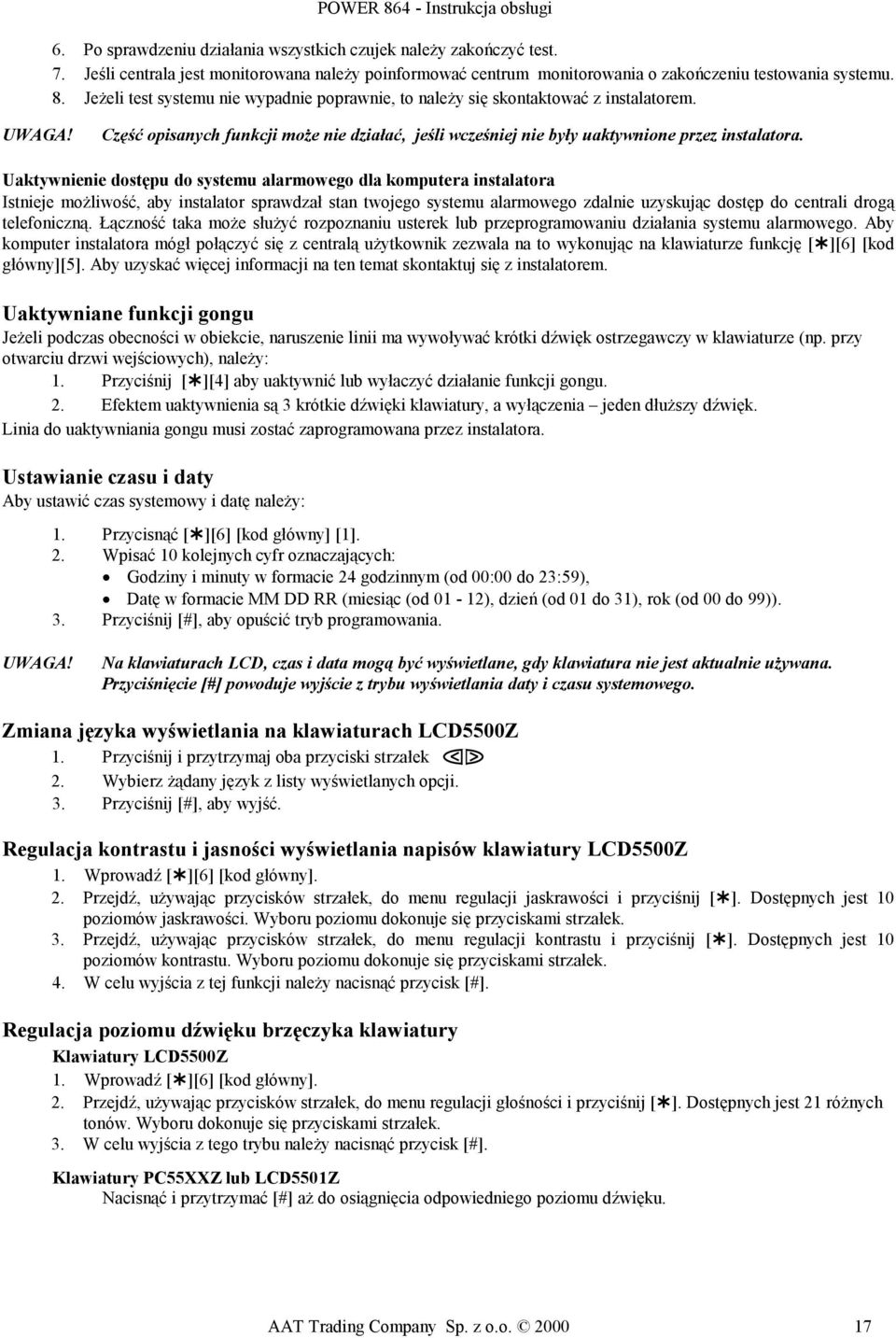 POWER 864 - Instrukcja obsługi

6. Po sprawdzeniu działania wszystkich czujek należy zakończyć test.
7. Jeśli centrala jest monitorowana należy poinformować centrum monitorowania o zakończeniu testowania systemu.
8. Jeżeli test systemu nie wypadnie poprawnie, to należy się skontaktować z instalatorem.

UWAGA! Część opisanych funkcji może nie działać, jeśli wcześniej nie były uaktywnione przez instalatora.

Uaktywnienie dostępu do systemu alarmowego dla komputera instalatora
Istnieje możliwość, aby instalator sprawdzał stan twojego systemu alarmowego zdalnie uzyskując dostęp do centrali drogą telefoniczną. Łączność taka może służyć rozpoznaniu usterek lub przeprogramowaniu działania systemu alarmowego. Aby komputer instalatora mógł połączyć się z centralą użytkownik zezwala na to wykonując na klawiaturze funkcję [∗][6] [kod główny][5]. Aby uzyskać więcej informacji na ten temat skontaktuj się z instalatorem.

Uaktywniane funkcji gongu
Jeżeli podczas obecności w obiekcie, naruszenie linii ma wywoływać krótki dźwięk ostrzegawczy w klawiaturze (np. przy otwarciu drzwi wejściowych), należy:
1. Przyciśnij [∗][4] aby uaktywnić lub wyłaczyć działanie funkcji gongu.
2. Efektem uaktywnienia są 3 krótkie dźwięki klawiatury, a wyłączenia – jeden dłuższy dźwięk.
Linia do uaktywniania gongu musi zostać zaprogramowana przez instalatora.

Ustawianie czasu i daty
Aby ustawić czas systemowy i datę należy:
1. Przycisnąć [∗][6] [kod główny] [1].
2. Wpisać 10 kolejnych cyfr oznaczających:
• Godziny i minuty w formacie 24 godzinnym (od 00:00 do 23:59),
• Datę w formacie MM DD RR (miesiąc (od 01 - 12), dzień (od 01 do 31), rok (od 00 do 99)).
3. Przyciśnij [#], aby opuścić tryb programowania.

UWAGA! Na klawiaturach LCD, czas i data mogą być wyświetlane, gdy klawiatura nie jest aktualnie używana. Przyciśnięcie [#] powoduje wyjście z trybu wyświetlania daty i czasu systemowego.

Zmiana języka wyświetlania na klawiaturach LCD5500Z
1. Przyciśnij i przytrzymaj oba przyciski strzałek
2. Wybierz żądany język z listy wyświetlanych opcji.
3. Przyciśnij [#], aby wyjść.

Regulacja kontrastu i jasności wyświetlania napisów klawiatury LCD5500Z
1. Wprowadź [∗][6] [kod główny].
2. Przejdź, używając przycisków strzałek, do menu regulacji jaskrawości i przyciśnij [∗]. Dostępnych jest 10 poziomów jaskrawości. Wyboru poziomu dokonuje się przyciskami strzałek.
3. Przejdź, używając przycisków strzałek, do menu regulacji kontrastu i przyciśnij [∗]. Dostępnych jest 10 poziomów kontrastu. Wyboru poziomu dokonuje się przyciskami strzałek.
4. W celu wyjścia z tej funkcji należy nacisnąć przycisk [#].

Regulacja poziomu dźwięku brzęczyka klawiatury
Klawiatury LCD5500Z
1. Wprowadź [∗][6] [kod główny].
2. Przejdź, używając przycisków strzałek, do menu regulacji głośności i przyciśnij [∗]. Dostępnych jest 21 różnych tonów. Wyboru dokonuje się przyciskami strzałek.
3. W celu wyjścia z tego trybu należy nacisnąć przycisk [#].

Klawiatury PC55XXZ lub LCD5501Z
Nacisnąć i przytrzymać [#] aż do osiągnięcia odpowiedniego poziomu dźwięku.

AAT Trading Company Sp. z o.o. © 2000 17